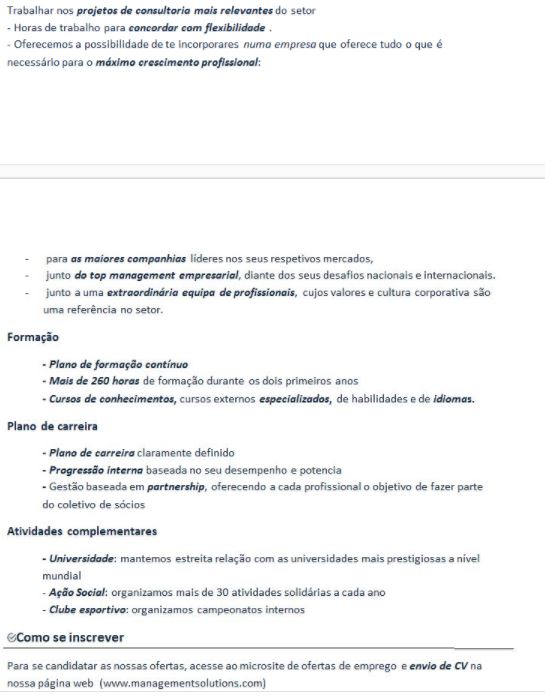 Trabalhar nos projetos de consultoria mais relevantes do setor
- Horas de trabalho para concordar com flexibilidade .
- Oferecemos a possibilidade de te incorporares numa empresa que oferece tudo o que é necessário para o máximo crescimento profissional:

- para as maiores companhias líderes nos seus respetivos mercados,
- junto do top management empresarial, diante dos seus desafios nacionais e internacionais.
- junto a uma extraordinária equipa de profissionais, cujos valores e cultura corporativa são uma referência no setor.

Formação

- Plano de formação contínuo
- Mais de 260 horas de formação durante os dois primeiros anos
- Cursos de conhecimentos, cursos externos especializados, de habilidades e de idiomas.

Plano de carreira

- Plano de carreira claramente definido
- Progressão interna baseada no seu desempenho e potencia
- Gestão baseada em partnership, oferecendo a cada profissional o objetivo de fazer parte do coletivo de sócios

Atividades complementares

- Universidade: mantemos estreita relação com as universidades mais prestigiosas a nível mundial
- Ação Social: organizamos mais de 30 atividades solidárias a cada ano
- Clube esportivo: organizamos campeonatos internos

Como se inscrever

Para se candidatar as nossas ofertas, acesse ao microsite de ofertas de emprego e envio de CV na nossa página web (www.managementsolutions.com)